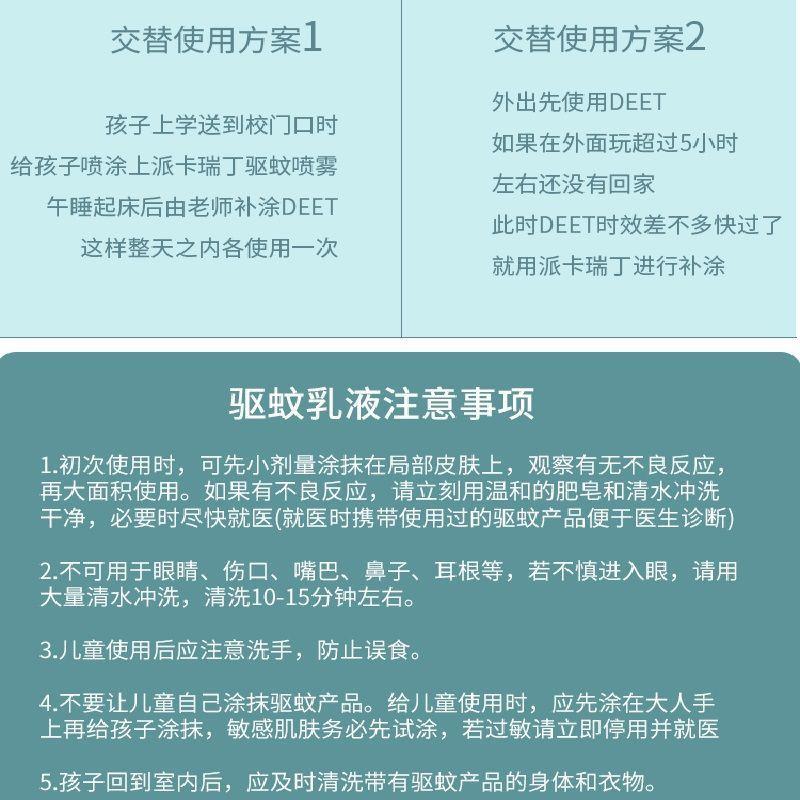 交替使用方案1

孩子上学送到校门口时
给孩子喷涂上派卡瑞丁驱蚊喷雾
午睡起床后由老师补涂DEET
这样整天之内各使用一次

交替使用方案2

外出先使用DEET
如果在外面玩超过5小时
左右还没有回家
此时DEET时效差不多快过了
就用派卡瑞丁进行补涂

驱蚊乳液注意事项

1.初次使用时，可先小剂量涂抹在局部皮肤上，观察有无不良反应，再大面积使用。如果有不良反应，请立刻用温和的肥皂和清水冲洗干净，必要时尽快就医(就医时携带使用过的驱蚊产品便于医生诊断)

2.不可用于眼睛、伤口、嘴巴、鼻子、耳根等，若不慎进入眼，请用大量清水冲洗，清洗10-15分钟左右。

3.儿童使用后应注意洗手，防止误食。

4.不要让儿童自己涂抹驱蚊产品。给儿童使用时，应先涂在大人手上再给孩子涂抹，敏感肌肤务必先试涂，若过敏请立即停用并就医

5.孩子回到室内后，应及时清洗带有驱蚊产品的身体和衣物。